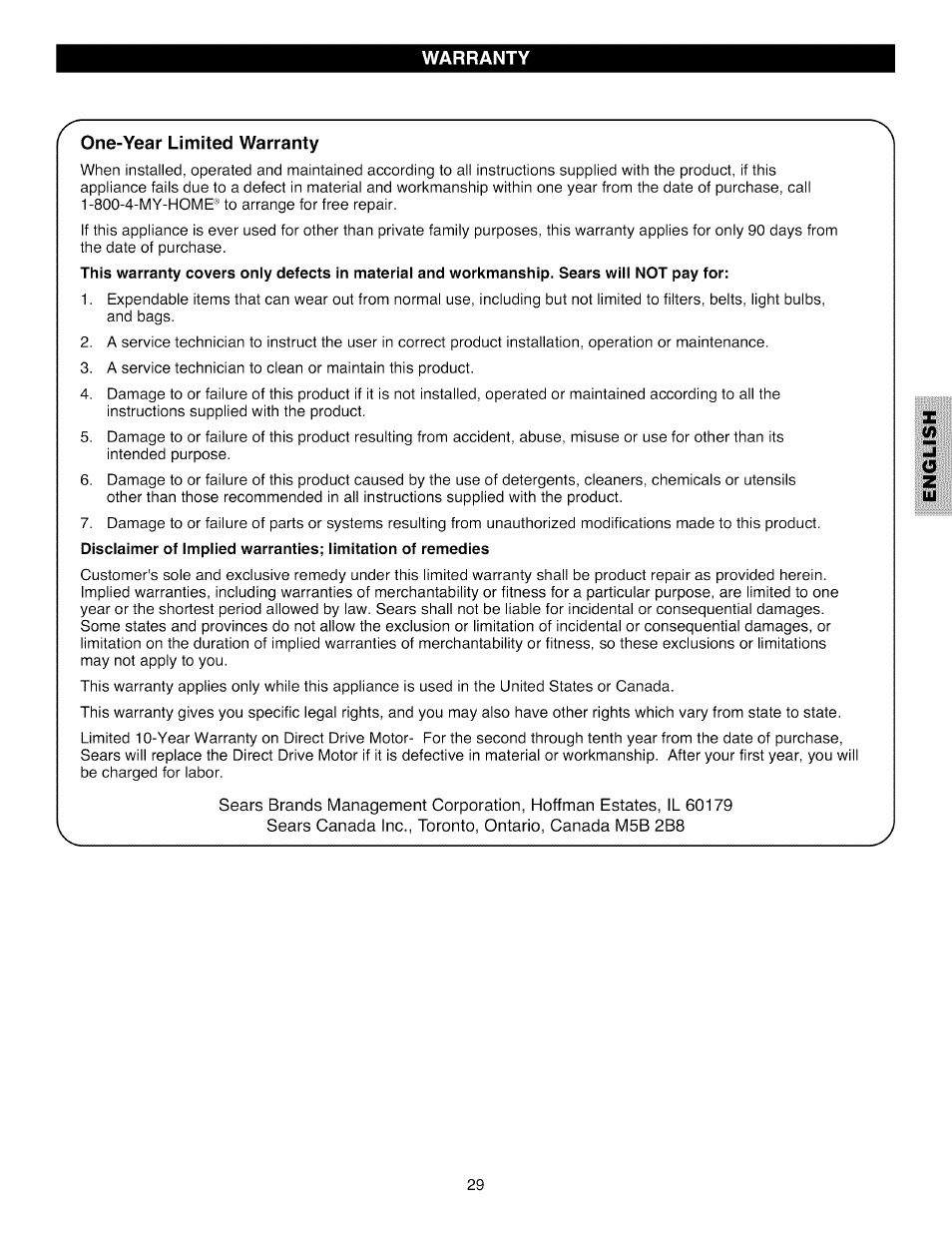 WARRANTY

One-Year Limited Warranty

When installed, operated and maintained according to all instructions supplied with the product, if this appliance fails due to a defect in material and workmanship within one year from the date of purchase, call 1-800-4-MY-HOME® to arrange for free repair.

If this appliance is ever used for other than private family purposes, this warranty applies for only 90 days from the date of purchase.

This warranty covers only defects in material and workmanship. Sears will NOT pay for:

1. Expendable items that can wear out from normal use, including but not limited to filters, belts, light bulbs, and bags.

2. A service technician to instruct the user in correct product installation, operation or maintenance.

3. A service technician to clean or maintain this product.

4. Damage to or failure of this product if it is not installed, operated or maintained according to all the instructions supplied with the product.

5. Damage to or failure of this product resulting from accident, abuse, misuse or use for other than its intended purpose.

6. Damage to or failure of this product caused by the use of detergents, cleaners, chemicals or utensils other than those recommended in all instructions supplied with the product.

7. Damage to or failure of parts or systems resulting from unauthorized modifications made to this product.

Disclaimer of implied warranties; limitation of remedies

Customer's sole and exclusive remedy under this limited warranty shall be product repair as provided herein. Implied warranties, including warranties of merchantability or fitness for a particular purpose, are limited to one year or the shortest period allowed by law. Sears shall not be liable for incidental or consequential damages. Some states and provinces do not allow the exclusion or limitation of incidental or consequential damages, or limitation on the duration of implied warranties of merchantability or fitness, so these exclusions or limitations may not apply to you.

This warranty applies only while this appliance is used in the United States or Canada.

This warranty gives you specific legal rights, and you may also have other rights which vary from state to state.

Limited 10-Year Warranty on Direct Drive Motor- For the second through tenth year from the date of purchase, Sears will replace the Direct Drive Motor if it is defective in material or workmanship. After your first year, you will be charged for labor.

Sears Brands Management Corporation, Hoffman Estates, IL 60179
Sears Canada Inc., Toronto, Ontario, Canada M5B 2B8

ENGLISH

29